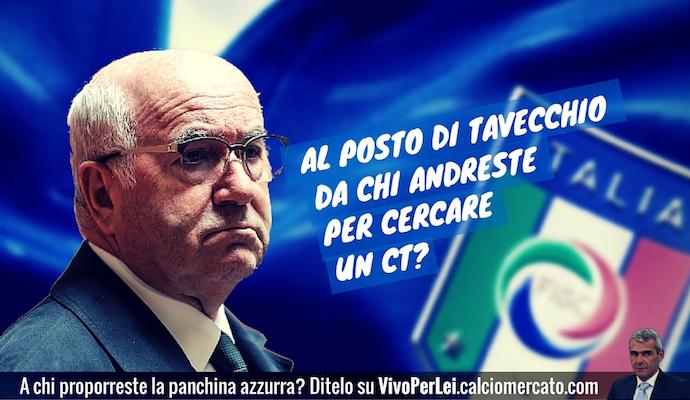 AL POSTO DI TAVECCHIO
DA CHI ANDRESTE
PER CERCARE
UN CT?

ITALIA

FIGC

A chi proporreste la panchina azzurra? Ditelo su VivoPerLei.calciomercato.com